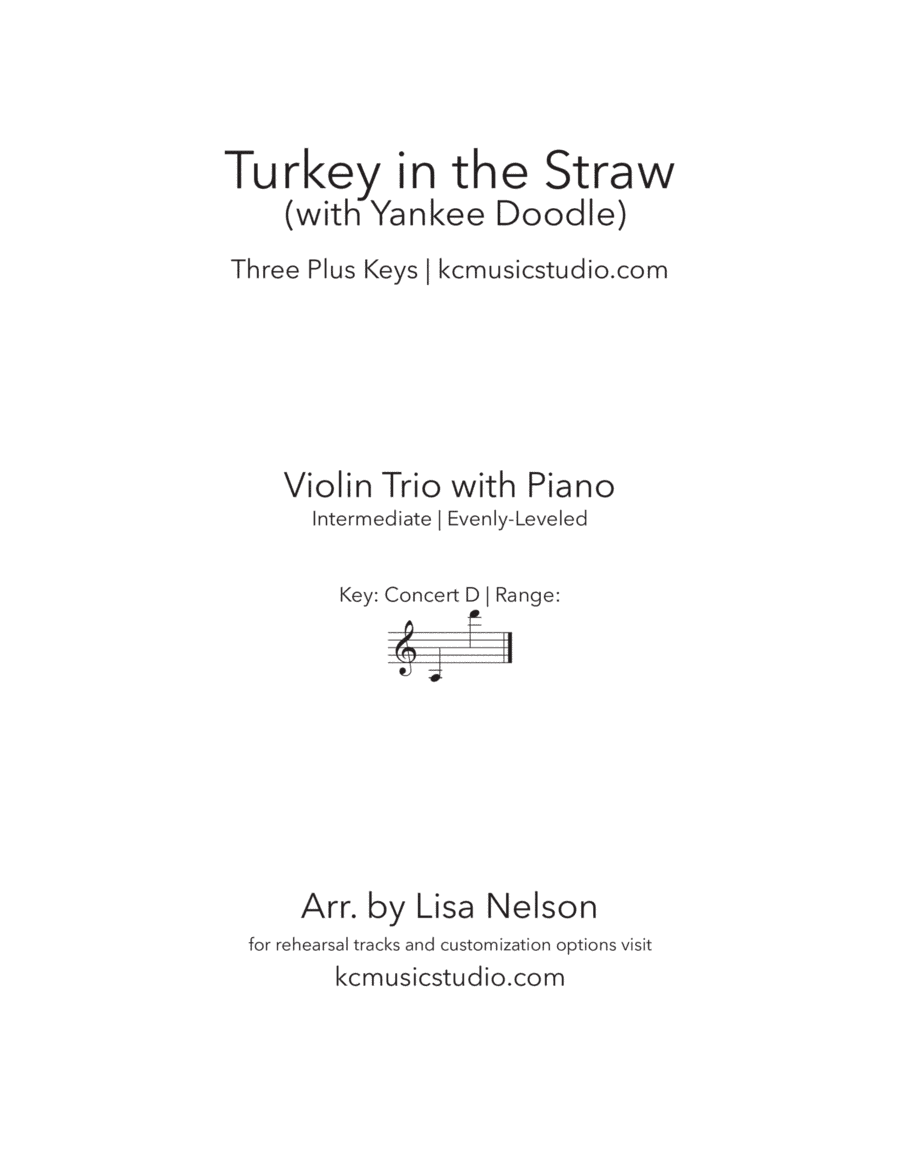 Turkey in the Straw
(with Yankee Doodle)

Three Plus Keys | kcmusicstudio.com

Violin Trio with Piano
Intermediate | Evenly-Leveled

Key: Concert D | Range:

Arr. by Lisa Nelson
for rehearsal tracks and customization options visit
kcmusicstudio.com